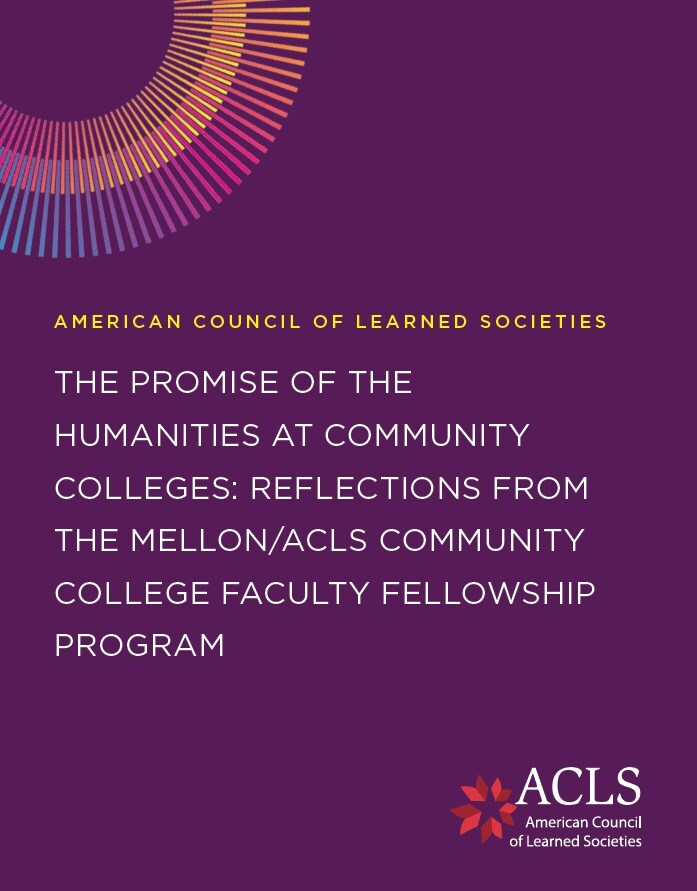 AMERICAN COUNCIL OF LEARNED SOCIETIES

THE PROMISE OF THE HUMANITIES AT COMMUNITY COLLEGES: REFLECTIONS FROM THE MELLON/ACLS COMMUNITY COLLEGE FACULTY FELLOWSHIP PROGRAM

ACLS
American Council
of Learned Societies